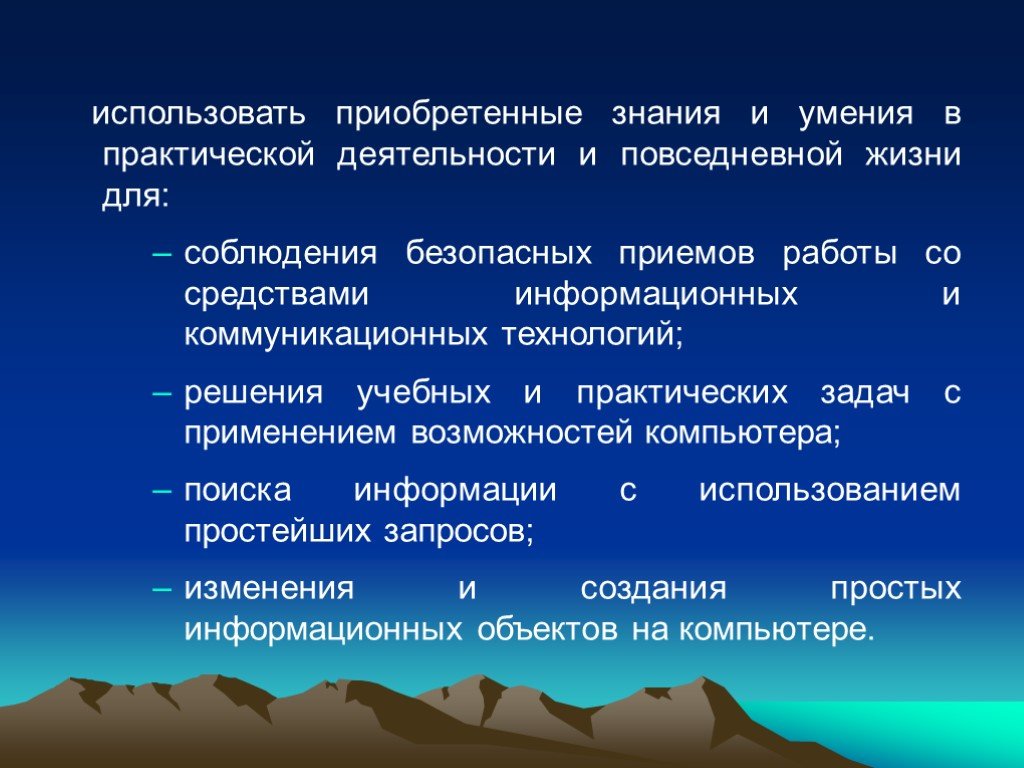 использовать приобретенные знания и умения в практической деятельности и повседневной жизни для:

– соблюдения безопасных приемов работы со средствами информационных и коммуникационных технологий;

– решения учебных и практических задач с применением возможностей компьютера;

– поиска информации с использованием простейших запросов;

– изменения и создания простых информационных объектов на компьютере.